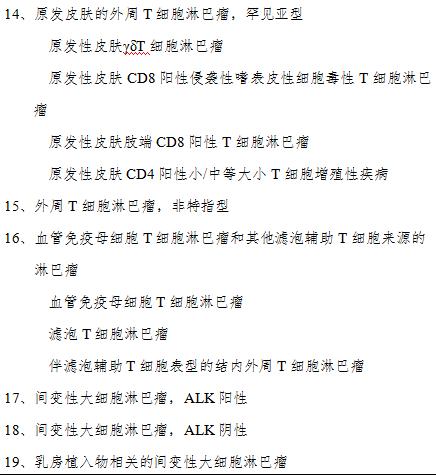 14、原发皮肤的外周 T 细胞淋巴瘤，罕见亚型

原发性皮肤γδT 细胞淋巴瘤

原发性皮肤 CD8 阳性侵袭性嗜表皮性细胞毒性 T 细胞淋巴瘤

原发性皮肤肢端 CD8 阳性 T 细胞淋巴瘤

原发性皮肤 CD4 阳性小/中等大小 T 细胞增殖性疾病

15、外周 T 细胞淋巴瘤，非特指型

16、血管免疫母细胞 T 细胞淋巴瘤和其他滤泡辅助 T 细胞来源的淋巴瘤

血管免疫母细胞 T 细胞淋巴瘤

滤泡 T 细胞淋巴瘤

伴滤泡辅助 T 细胞表型的结内外周 T 细胞淋巴瘤

17、间变性大细胞淋巴瘤，ALK 阳性

18、间变性大细胞淋巴瘤，ALK 阴性

19、乳房植入物相关的间变性大细胞淋巴瘤